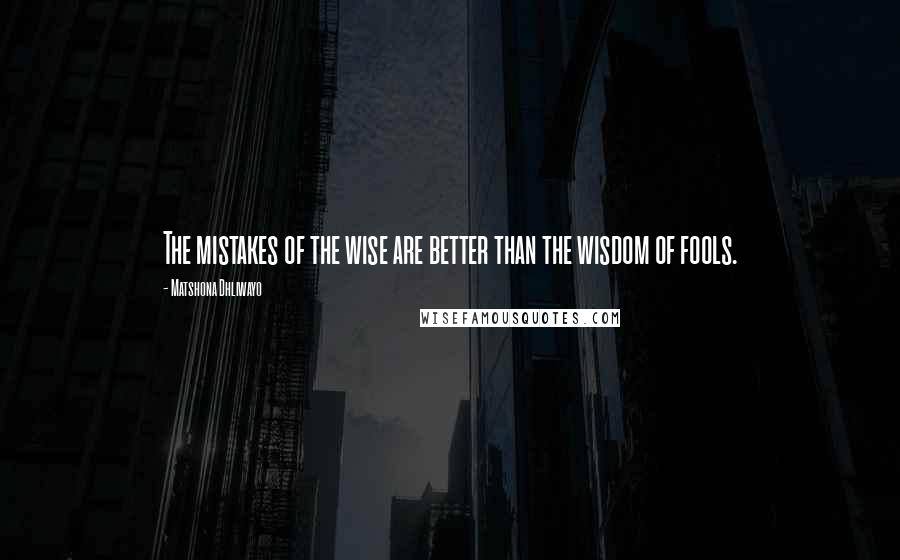 The mistakes of the wise are better than the wisdom of fools.

- Matshona Dhliwayo

WISEFAMOUSQUOTES.COM